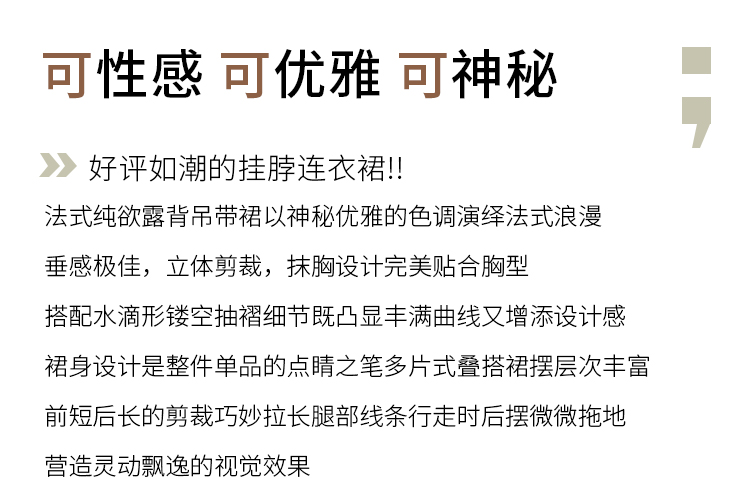 可性感 可优雅 可神秘

好评如潮的挂脖连衣裙!!

法式纯欲露背吊带裙以神秘优雅的色调演绎法式浪漫

垂感极佳，立体剪裁，抹胸设计完美贴合胸型

搭配水滴形镂空抽褶细节既凸显丰满曲线又增添设计感

裙身设计是整件单品的点睛之笔多片式叠搭裙摆层次丰富

前短后长的剪裁巧妙拉长腿部线条行走时后摆微微拖地

营造灵动飘逸的视觉效果